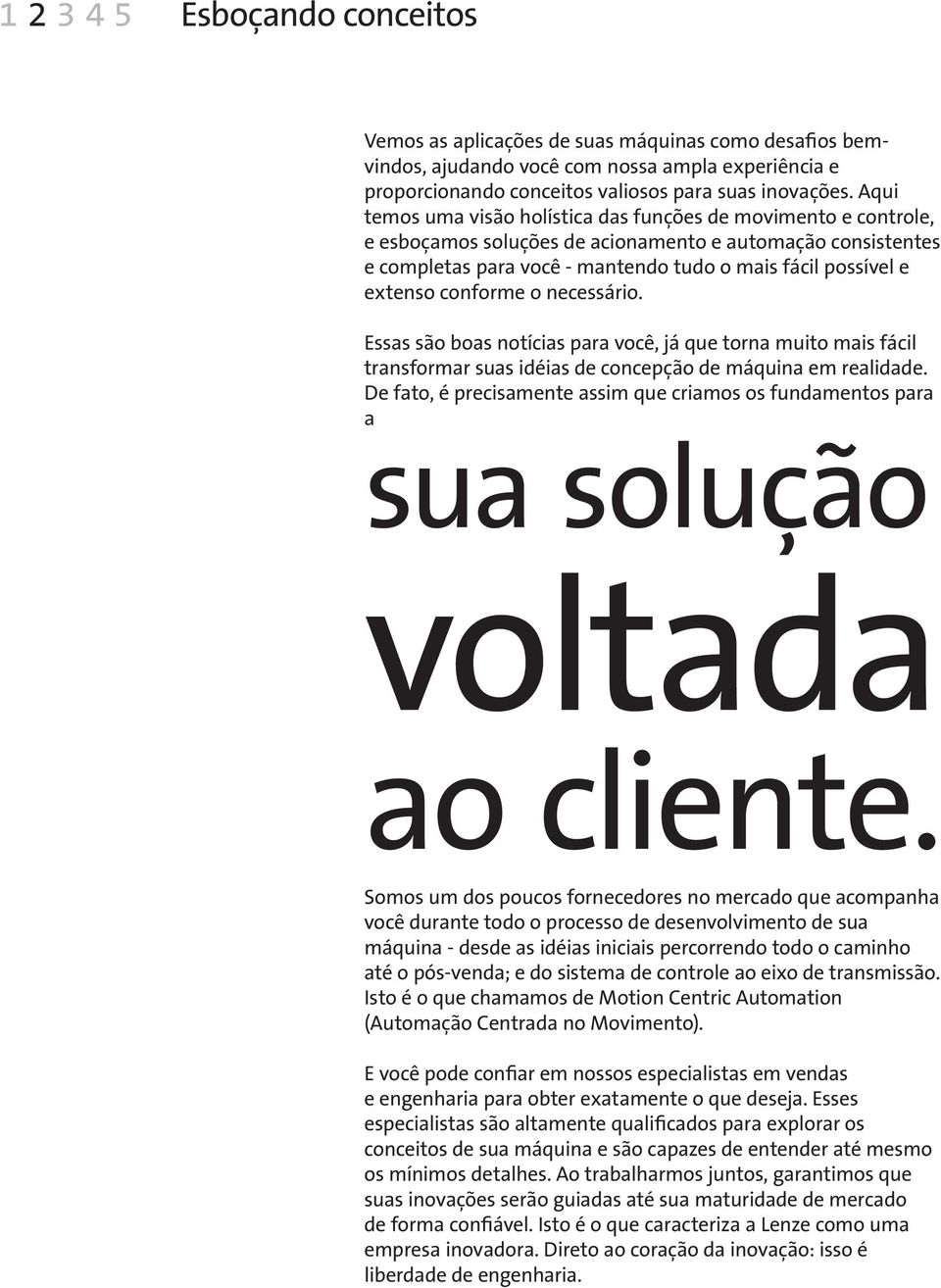 1 2 3 4 5 Esboçando conceitos

Vemos as aplicações de suas máquinas como desafios bem-vindos, ajudando você com nossa ampla experiência e proporcionando conceitos valiosos para suas inovações. Aqui temos uma visão holística das funções de movimento e controle, e esboçamos soluções de acionamento e automação consistentes e completas para você - mantendo tudo o mais fácil possível e extenso conforme o necessário.

Essas são boas notícias para você, já que torna muito mais fácil transformar suas idéias de concepção de máquina em realidade. De fato, é precisamente assim que criamos os fundamentos para a

sua solução voltada ao cliente.

Somos um dos poucos fornecedores no mercado que acompanha você durante todo o processo de desenvolvimento de sua máquina - desde as idéias iniciais percorrendo todo o caminho até o pós-venda; e do sistema de controle ao eixo de transmissão. Isto é o que chamamos de Motion Centric Automation (Automação Centrada no Movimento).

E você pode confiar em nossos especialistas em vendas e engenharia para obter exatamente o que deseja. Esses especialistas são altamente qualificados para explorar os conceitos de sua máquina e são capazes de entender até mesmo os mínimos detalhes. Ao trabalharmos juntos, garantimos que suas inovações serão guiadas até sua maturidade de mercado de forma confiável. Isto é o que caracteriza a Lenze como uma empresa inovadora. Direto ao coração da inovação: isso é liberdade de engenharia.